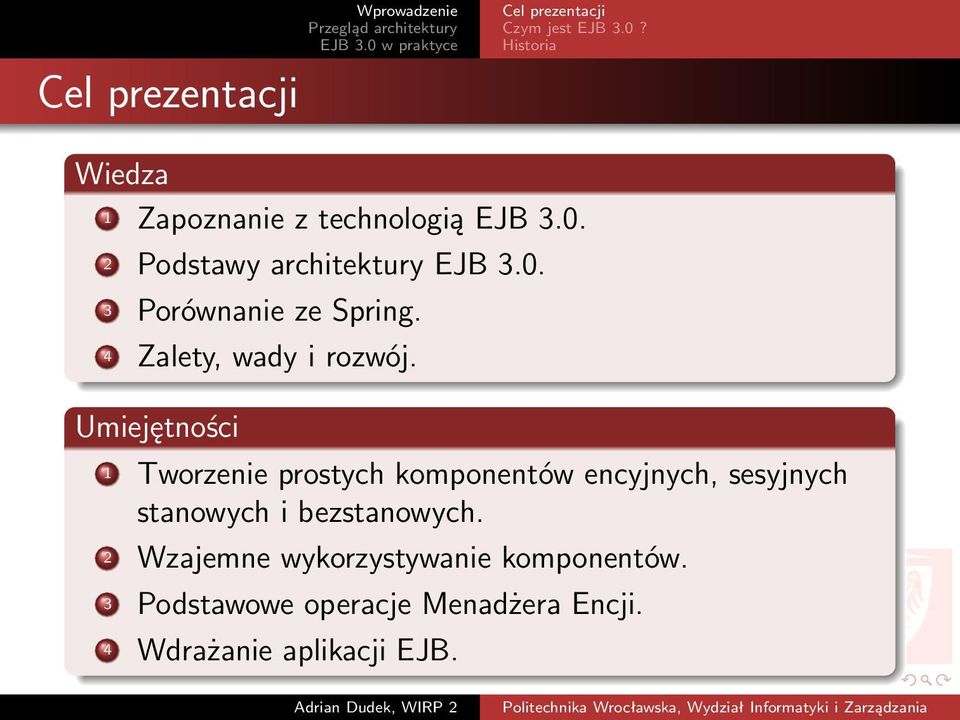 Wprowadzenie
Przegląd architektury
EJB 3.0 w praktyce

Cel prezentacji
Czym jest EJB 3.0 ?
Historia

Cel prezentacji

Wiedza

1 Zapoznanie z technologią EJB 3.0.
2 Podstawy architektury EJB 3.0.
3 Porównanie ze Spring.
4 Zalety, wady i rozwój.

Umiejętności

1 Tworzenie prostych komponentów encyjnych, sesyjnych stanowych i bezstanowych.
2 Wzajemne wykorzystywanie komponentów.
3 Podstawowe operacje Menadżera Encji.
4 Wdrażanie aplikacji EJB.

Adrian Dudek, WIRP 2 Politechnika Wrocławska, Wydział Informatyki i Zarządzania